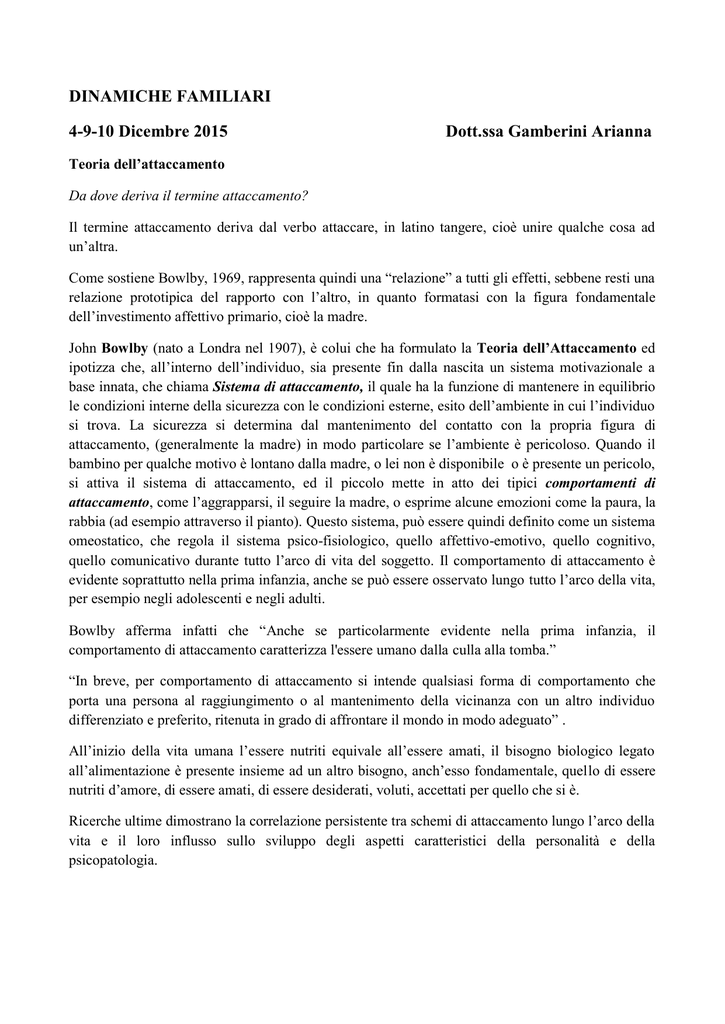 DINAMICHE FAMILIARI

4-9-10 Dicembre 2015 Dott.ssa Gamberini Arianna

Teoria dell'attaccamento

Da dove deriva il termine attaccamento?

Il termine attaccamento deriva dal verbo attaccare, in latino tangere, cioè unire qualche cosa ad un'altra.

Come sostiene Bowlby, 1969, rappresenta quindi una "relazione" a tutti gli effetti, sebbene resti una relazione prototipica del rapporto con l'altro, in quanto formatasi con la figura fondamentale dell'investimento affettivo primario, cioè la madre.

John Bowlby (nato a Londra nel 1907), è colui che ha formulato la Teoria dell'Attaccamento ed ipotizza che, all'interno dell'individuo, sia presente fin dalla nascita un sistema motivazionale a base innata, che chiama Sistema di attaccamento, il quale ha la funzione di mantenere in equilibrio le condizioni interne della sicurezza con le condizioni esterne, esito dell'ambiente in cui l'individuo si trova. La sicurezza si determina dal mantenimento del contatto con la propria figura di attaccamento, (generalmente la madre) in modo particolare se l'ambiente è pericoloso. Quando il bambino per qualche motivo è lontano dalla madre, o lei non è disponibile o è presente un pericolo, si attiva il sistema di attaccamento, ed il piccolo mette in atto dei tipici comportamenti di attaccamento, come l'aggrapparsi, il seguire la madre, o esprime alcune emozioni come la paura, la rabbia (ad esempio attraverso il pianto). Questo sistema, può essere quindi definito come un sistema omeostatico, che regola il sistema psico-fisiologico, quello affettivo-emotivo, quello cognitivo, quello comunicativo durante tutto l'arco di vita del soggetto. Il comportamento di attaccamento è evidente soprattutto nella prima infanzia, anche se può essere osservato lungo tutto l'arco della vita, per esempio negli adolescenti e negli adulti.

Bowlby afferma infatti che "Anche se particolarmente evidente nella prima infanzia, il comportamento di attaccamento caratterizza l'essere umano dalla culla alla tomba."

"In breve, per comportamento di attaccamento si intende qualsiasi forma di comportamento che porta una persona al raggiungimento o al mantenimento della vicinanza con un altro individuo differenziato e preferito, ritenuta in grado di affrontare il mondo in modo adeguato" .

All'inizio della vita umana l'essere nutriti equivale all'essere amati, il bisogno biologico legato all'alimentazione è presente insieme ad un altro bisogno, anch'esso fondamentale, quello di essere nutriti d'amore, di essere amati, di essere desiderati, voluti, accettati per quello che si è.

Ricerche ultime dimostrano la correlazione persistente tra schemi di attaccamento lungo l'arco della vita e il loro influsso sullo sviluppo degli aspetti caratteristici della personalità e della psicopatologia.